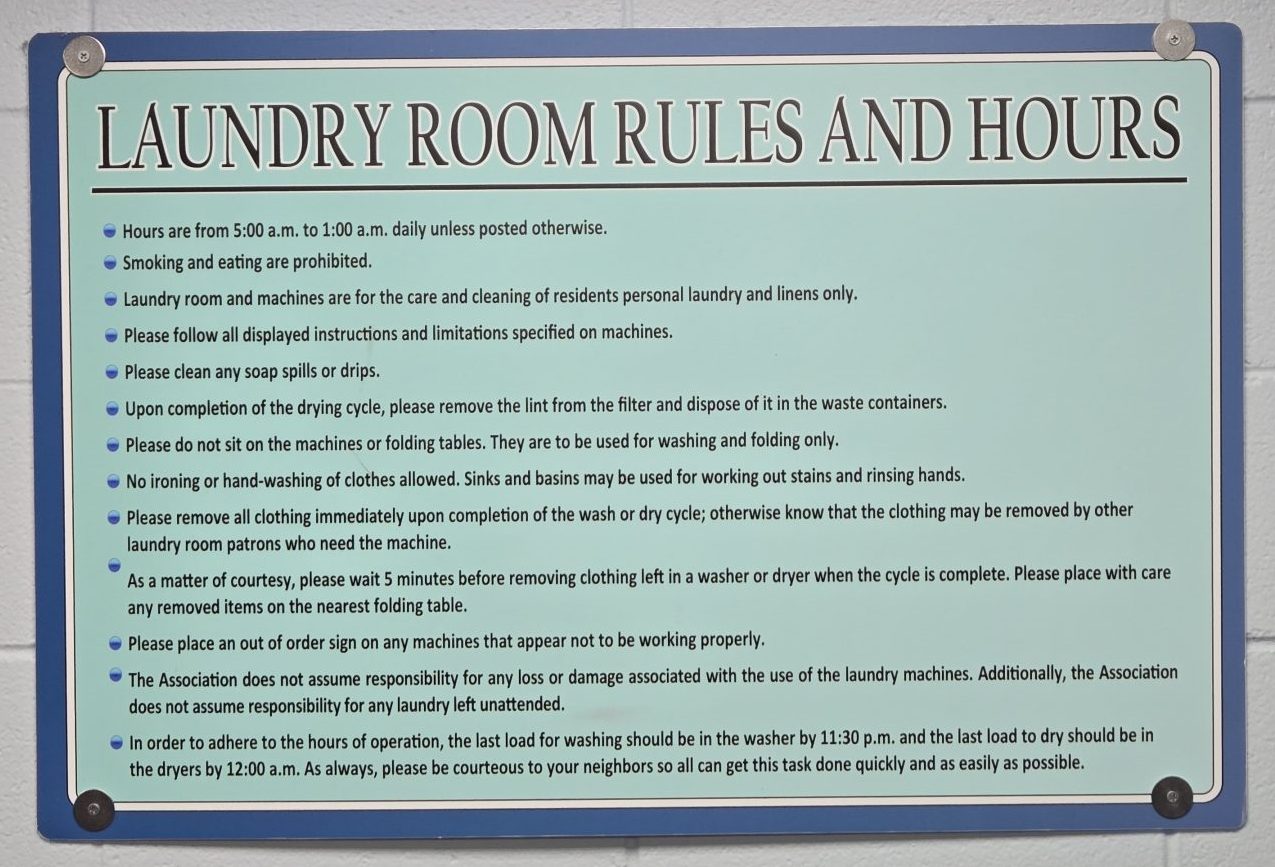 LAUNDRY ROOM RULES AND HOURS

• Hours are from 5:00 a.m. to 1:00 a.m. daily unless posted otherwise.
• Smoking and eating are prohibited.
• Laundry room and machines are for the care and cleaning of residents personal laundry and linens only.
• Please follow all displayed instructions and limitations specified on machines.
• Please clean any soap spills or drips.
• Upon completion of the drying cycle, please remove the lint from the filter and dispose of it in the waste containers.
• Please do not sit on the machines or folding tables. They are to be used for washing and folding only.
• No ironing or hand-washing of clothes allowed. Sinks and basins may be used for working out stains and rinsing hands.
• Please remove all clothing immediately upon completion of the wash or dry cycle; otherwise know that the clothing may be removed by other laundry room patrons who need the machine.
• As a matter of courtesy, please wait 5 minutes before removing clothing left in a washer or dryer when the cycle is complete. Please place with care any removed items on the nearest folding table.
• Please place an out of order sign on any machines that appear not to be working properly.
• The Association does not assume responsibility for any loss or damage associated with the use of the laundry machines. Additionally, the Association does not assume responsibility for any laundry left unattended.
• In order to adhere to the hours of operation, the last load for washing should be in the washer by 11:30 p.m. and the last load to dry should be in the dryers by 12:00 a.m. As always, please be courteous to your neighbors so all can get this task done quickly and as easily as possible.